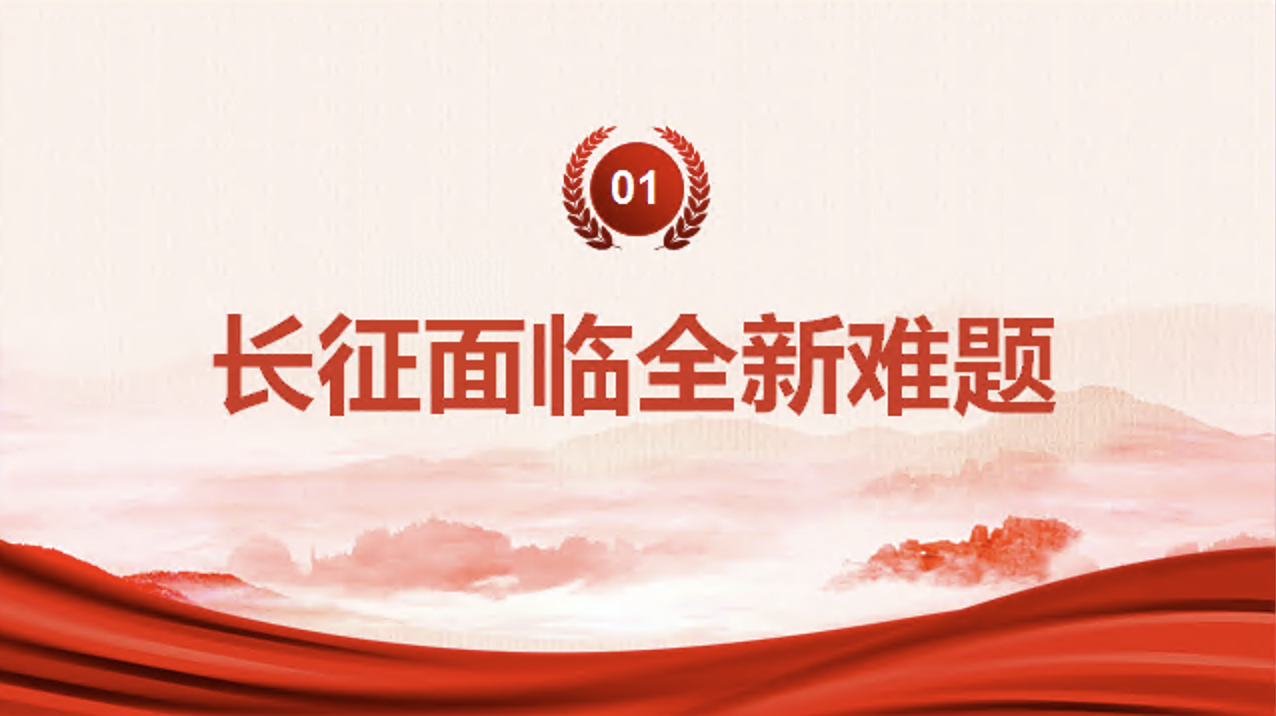 01

长征面临全新难题